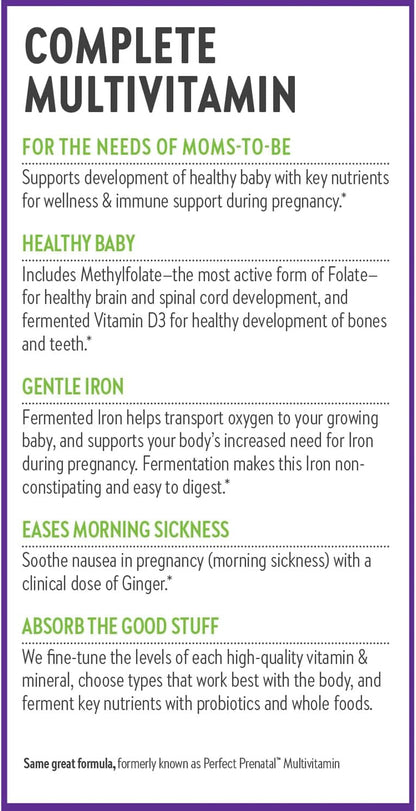 COMPLETE MULTIVITAMIN

FOR THE NEEDS OF MOMS-TO-BE

Supports development of healthy baby with key nutrients for wellness & immune support during pregnancy.*

HEALTHY BABY

Includes Methylfolate—the most active form of Folate—for healthy brain and spinal cord development, and fermented Vitamin D3 for healthy development of bones and teeth.*

GENTLE IRON

Fermented Iron helps transport oxygen to your growing baby, and supports your body's increased need for Iron during pregnancy. Fermentation makes this Iron non-constipating and easy to digest.*

EASES MORNING SICKNESS

Soothe nausea in pregnancy (morning sickness) with a clinical dose of Ginger.*

ABSORB THE GOOD STUFF

We fine-tune the levels of each high-quality vitamin & mineral, choose types that work best with the body, and ferment key nutrients with probiotics and whole foods.

Same great formula, formerly known as Perfect Prenatal™ Multivitamin